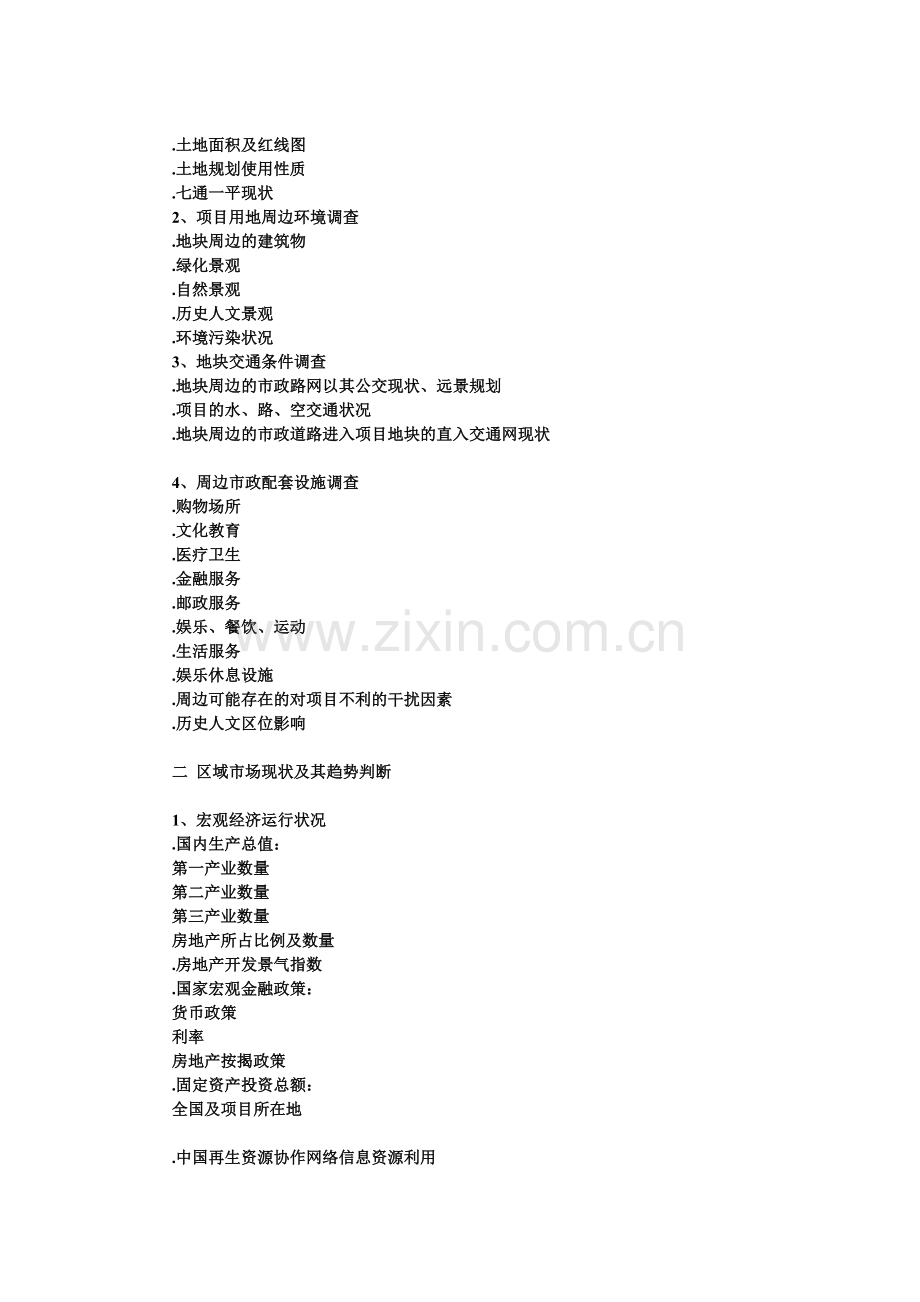 .土地面积及红线图
.土地规划使用性质
.七通一平现状
2、项目用地周边环境调查
.地块周边的建筑物
.绿化景观
.自然景观
.历史人文景观
.环境污染状况
3、地块交通条件调查
.地块周边的市政路网以其公交现状、远景规划
.项目的水、路、空交通状况
.地块周边的市政道路进入项目地块的直入交通网现状

4、周边市政配套设施调查
.购物场所
.文化教育
.医疗卫生
.金融服务
.邮政服务
.娱乐、餐饮、运动
.生活服务
.娱乐休息设施
.周边可能存在的对项目不利的干扰因素
.历史人文区位影响

二 区域市场现状及其趋势判断

1、宏观经济运行状况
.国内生产总值：
第一产业数量
第二产业数量
第三产业数量
房地产所占比例及数量
.房地产开发景气指数
.国家宏观金融政策：
货币政策
利率
房地产按揭政策
.固定资产投资总额：
全国及项目所在地

.中国再生资源协作网络信息资源利用

www.zixin.com.cn